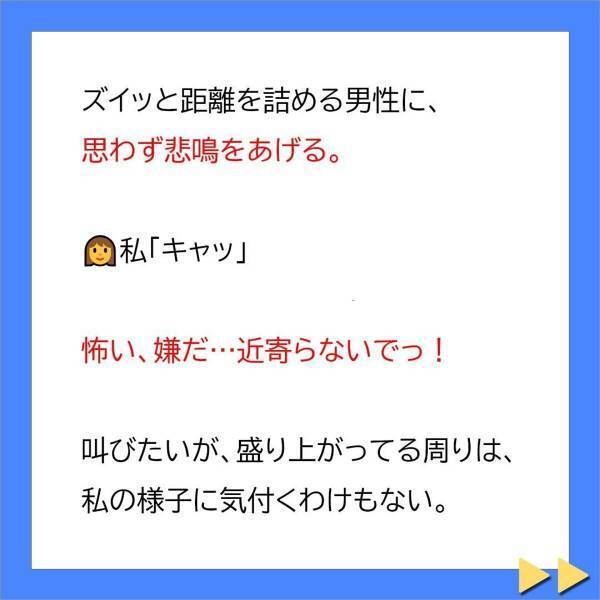 ズイッと距離を詰める男性に、
思わず悲鳴をあげる。

私「キャッ」

怖い、嫌だ…近寄らないでっ！

叫びたいが、盛り上がってる周りは、
私の様子に気付くわけもない。